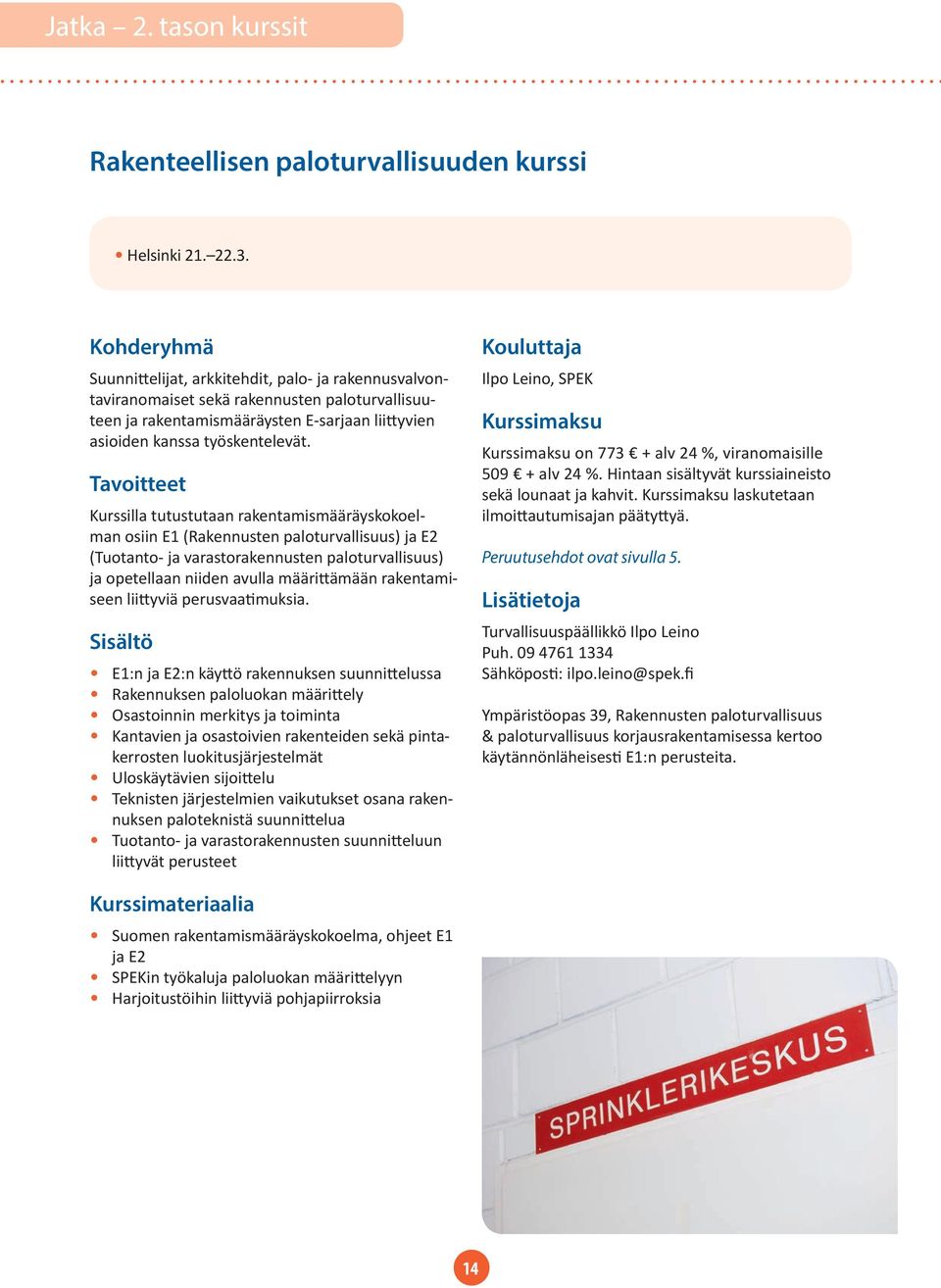 Jatka – 2. tason kurssit

Rakenteellisen paloturvallisuuden kurssi

• Helsinki 21.–22.3.

Kohderyhmä

Suunnittelijat, arkkitehdit, palo- ja rakennusvalvontaviranomaiset sekä rakennusten paloturvallisuuteen ja rakentamismääräysten E-sarjaan liittyvien asioiden kanssa työskentelevät.

Tavoitteet

Kurssilla tutustutaan rakentamismääräyskokoelman osiin E1 (Rakennusten paloturvallisuus) ja E2 (Tuotanto- ja varastorakennusten paloturvallisuus) ja opetellaan niiden avulla määrittämään rakentamiseen liittyviä perusvaatimuksia.

Sisältö

• E1:n ja E2:n käyttö rakennuksen suunnittelussa
• Rakennuksen paloluokan määrittely
• Osastoinnin merkitys ja toiminta
• Kantavien ja osastoivien rakenteiden sekä pintakerrosten luokitusjärjestelmät
• Uloskäytävien sijoittelu
• Teknisten järjestelmien vaikutukset osana rakennuksen paloteknistä suunnittelua
• Tuotanto- ja varastorakennusten suunnitteluun liittyvät perusteet

Kurssimateriaalia

• Suomen rakentamismääräyskokoelma, ohjeet E1 ja E2
• SPEKin työkaluja paloluokan määrittelyyn
• Harjoitustöihin liittyviä pohjapiirroksia

Kouluttaja

Ilpo Leino, SPEK

Kurssimaksu

Kurssimaksu on 773 € + alv 24 %, viranomaisille 509 € + alv 24 %. Hintaan sisältyvät kurssiaineisto sekä lounaat ja kahvit. Kurssimaksu laskutetaan ilmoittautumisajan päätyttyä.

Peruutusehdot ovat sivulla 5.

Lisätietoja

Turvallisuuspäällikkö Ilpo Leino
Puh. 09 4761 1334
Sähköposti: ilpo.leino@spek.fi

Ympäristöopas 39, Rakennusten paloturvallisuus & paloturvallisuus korjausrakentamisessa kertoo käytännönläheisesti E1:n perusteita.

SPRINKLERIKESKUS

14